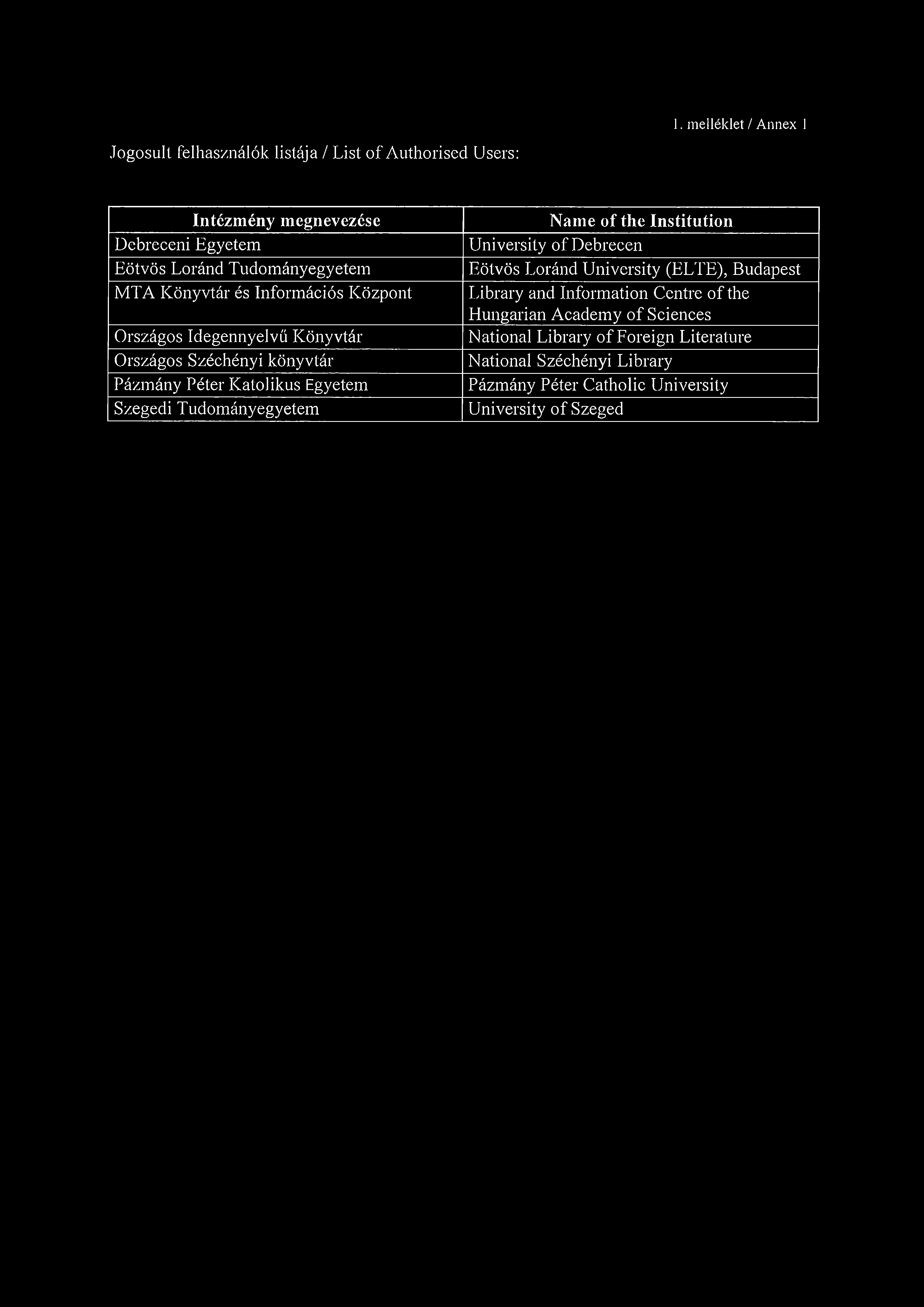 1. melléklet / Annex 1

Jogosult felhasználók listája / List of Authorised Users:

| Intézmény megnevezése | Name of the Institution |
|---|---|
| Debreceni Egyetem | University of Debrecen |
| Eötvös Loránd Tudományegyetem | Eötvös Loránd University (ELTE), Budapest |
| MTA Könyvtár és Információs Központ | Library and Information Centre of the Hungarian Academy of Sciences |
| Országos Idegennyelvű Könyvtár | National Library of Foreign Literature |
| Országos Széchényi könyvtár | National Széchényi Library |
| Pázmány Péter Katolikus Egyetem | Pázmány Péter Catholic University |
| Szegedi Tudományegyetem | University of Szeged |